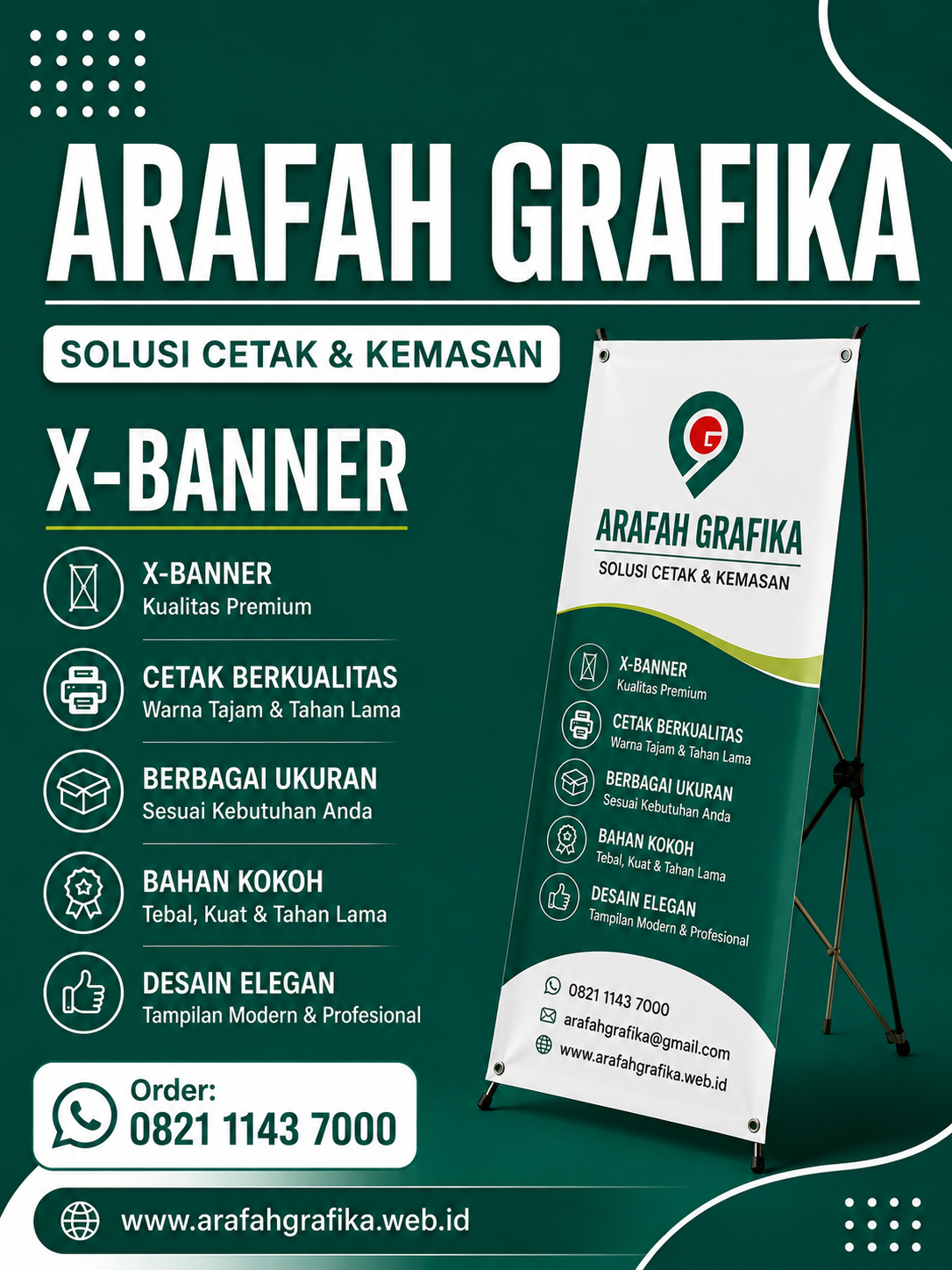 ARAFAH GRAFIKA

SOLUSI CETAK & KEMASAN

X-BANNER

X-BANNER
Kualitas Premium

CETAK BERKUALITAS
Warna Tajam & Tahan Lama

BERBAGAI UKURAN
Sesuai Kebutuhan Anda

BAHAN KOKOH
Tebal, Kuat & Tahan Lama

DESAIN ELEGAN
Tampilan Modern & Profesional

Order:
0821 1143 7000

www.arafahgrafika.web.id

G

ARAFAH GRAFIKA
SOLUSI CETAK & KEMASAN

X-BANNER
Kualitas Premium

CETAK BERKUALITAS
Warna Tajam & Tahan Lama

BERBAGAI UKURAN
Sesuai Kebutuhan Anda

BAHAN KOKOH
Tebal, Kuat & Tahan Lama

DESAIN ELEGAN
Tampilan Modern & Profesional

0821 1143 7000
arafahgrafika@gmail.com
www.arafahgrafika.web.id